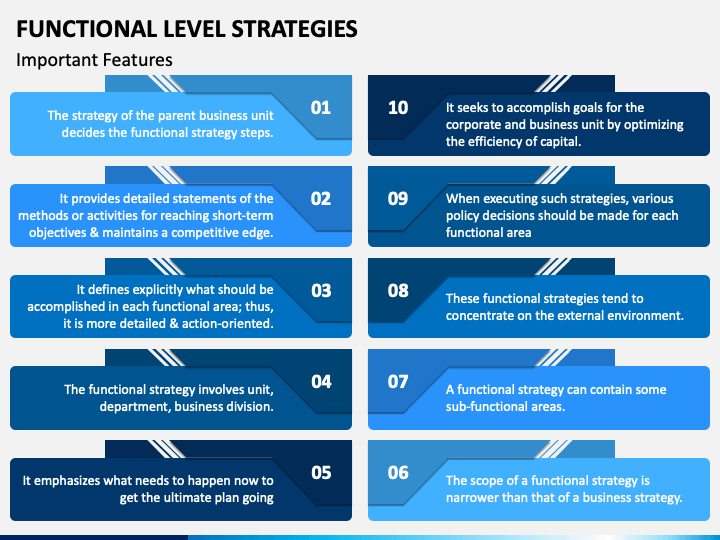 FUNCTIONAL LEVEL STRATEGIES

Important Features

The strategy of the parent business unit decides the functional strategy steps.

01

It provides detailed statements of the methods or activities for reaching short-term objectives & maintains a competitive edge.

02

It defines explicitly what should be accomplished in each functional area; thus, it is more detailed & action-oriented.

03

The functional strategy involves unit, department, business division.

04

It emphasizes what needs to happen now to get the ultimate plan going

05

10

It seeks to accomplish goals for the corporate and business unit by optimizing the efficiency of capital.

09

When executing such strategies, various policy decisions should be made for each functional area

08

These functional strategies tend to concentrate on the external environment.

07

A functional strategy can contain some sub-functional areas.

06

The scope of a functional strategy is narrower than that of a business strategy.